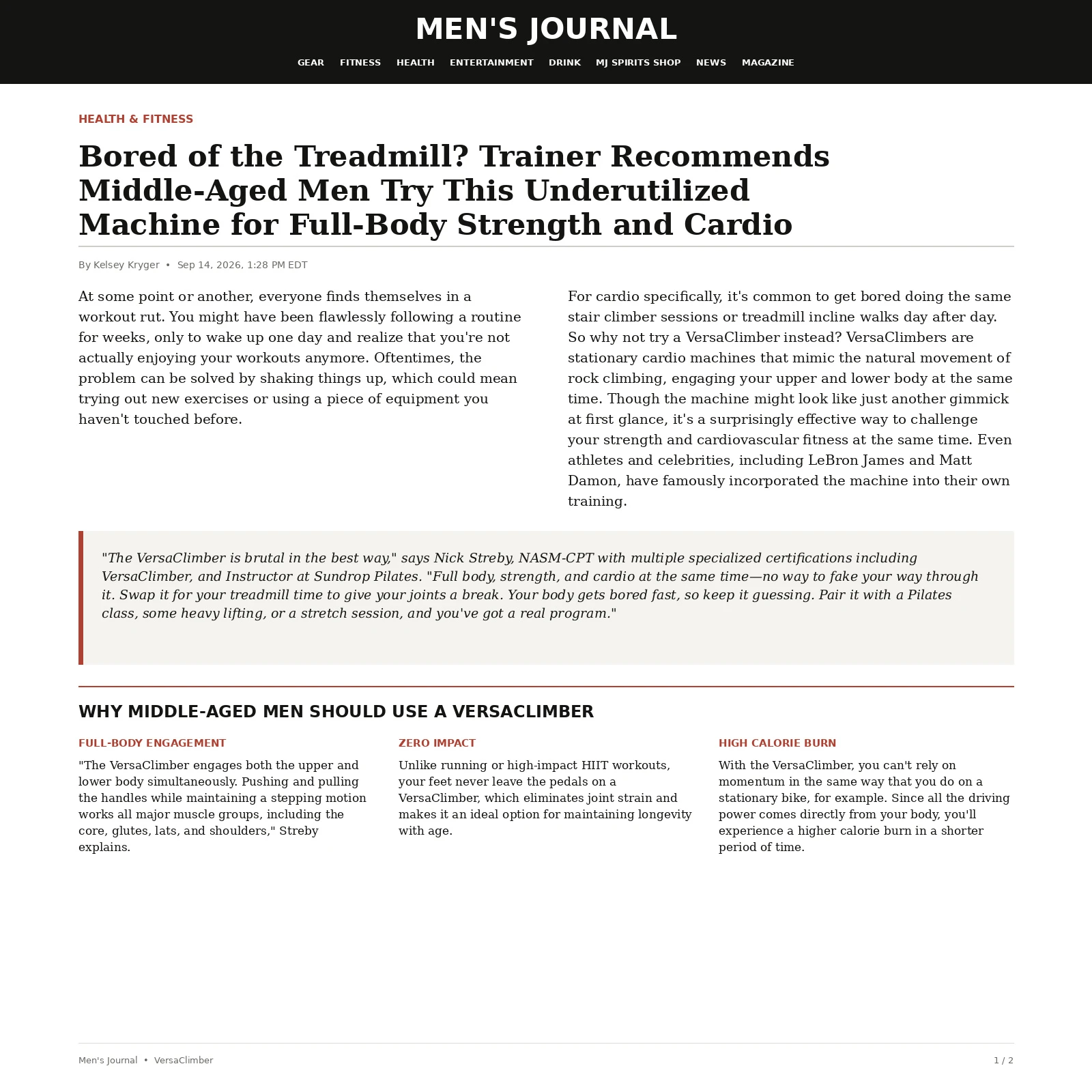 MEN'S JOURNAL

GEAR FITNESS HEALTH ENTERTAINMENT DRINK MJ SPIRITS SHOP NEWS MAGAZINE

HEALTH & FITNESS

Bored of the Treadmill? Trainer Recommends Middle-Aged Men Try This Underutilized Machine for Full-Body Strength and Cardio

By Kelsey Kryger • Sep 14, 2026, 1:28 PM EDT

At some point or another, everyone finds themselves in a workout rut. You might have been flawlessly following a routine for weeks, only to wake up one day and realize that you're not actually enjoying your workouts anymore. Oftentimes, the problem can be solved by shaking things up, which could mean trying out new exercises or using a piece of equipment you haven't touched before.

For cardio specifically, it's common to get bored doing the same stair climber sessions or treadmill incline walks day after day. So why not try a VersaClimber instead? VersaClimbers are stationary cardio machines that mimic the natural movement of rock climbing, engaging your upper and lower body at the same time. Though the machine might look like just another gimmick at first glance, it's a surprisingly effective way to challenge your strength and cardiovascular fitness at the same time. Even athletes and celebrities, including LeBron James and Matt Damon, have famously incorporated the machine into their own training.

"The VersaClimber is brutal in the best way," says Nick Streby, NASM-CPT with multiple specialized certifications including VersaClimber, and Instructor at Sundrop Pilates. "Full body, strength, and cardio at the same time—no way to fake your way through it. Swap it for your treadmill time to give your joints a break. Your body gets bored fast, so keep it guessing. Pair it with a Pilates class, some heavy lifting, or a stretch session, and you've got a real program."

WHY MIDDLE-AGED MEN SHOULD USE A VERSACLIMBER

FULL-BODY ENGAGEMENT

"The VersaClimber engages both the upper and lower body simultaneously. Pushing and pulling the handles while maintaining a stepping motion works all major muscle groups, including the core, glutes, lats, and shoulders," Streby explains.

ZERO IMPACT

Unlike running or high-impact HIIT workouts, your feet never leave the pedals on a VersaClimber, which eliminates joint strain and makes it an ideal option for maintaining longevity with age.

HIGH CALORIE BURN

With the VersaClimber, you can't rely on momentum in the same way that you do on a stationary bike, for example. Since all the driving power comes directly from your body, you'll experience a higher calorie burn in a shorter period of time.

Men's Journal • VersaClimber

1 / 2